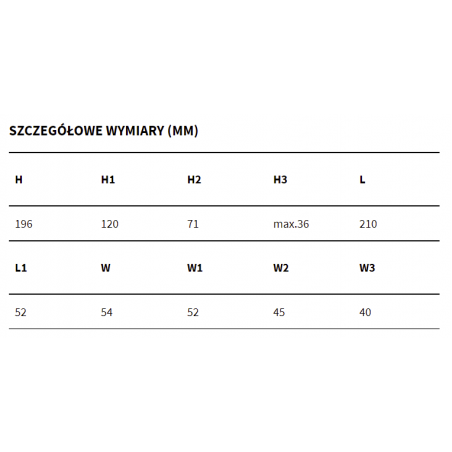 SZCZEGÓŁOWE WYMIARY (MM)

| H | H1 | H2 | H3 | L |
|---|---|---|---|---|
| 196 | 120 | 71 | max.36 | 210 |
| **L1** | **W** | **W1** | **W2** | **W3** |
| 52 | 54 | 52 | 45 | 40 |